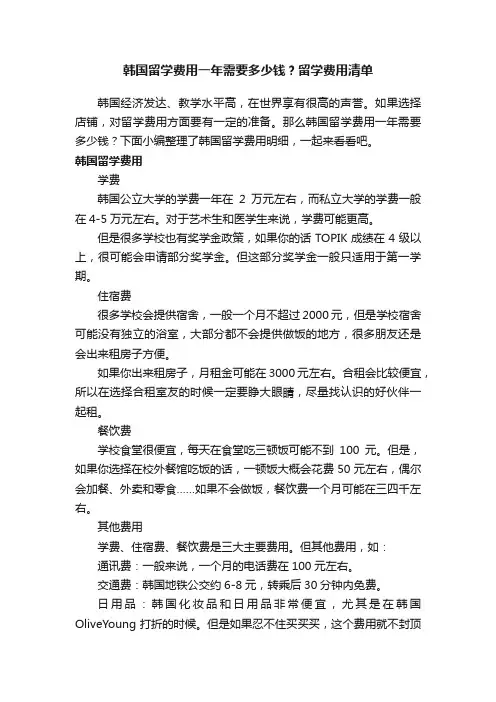 韩国留学费用一年需要多少钱？留学费用清单

韩国经济发达、教学水平高，在世界享有很高的声誉。如果选择店铺，对留学费用方面要有一定的准备。那么韩国留学费用一年需要多少钱？下面小编整理了韩国留学费用明细，一起来看看吧。

韩国留学费用

学费

韩国公立大学的学费一年在 2 万元左右，而私立大学的学费一般在 4-5 万元左右。对于艺术生和医学生来说，学费可能更高。

但是很多学校也有奖学金政策，如果你的话 TOPIK 成绩在 4 级以上，很可能会申请部分奖学金。但这部分奖学金一般只适用于第一学期。

住宿费

很多学校会提供宿舍，一般一个月不超过 2000 元，但是学校宿舍可能没有独立的浴室，大部分都不会提供做饭的地方，很多朋友还是会出来租房子方便。

如果你出来租房子，月租金可能在 3000 元左右。合租会比较便宜，所以在选择合租室友的时候一定要睁大眼睛，尽量找认识的好伙伴一起租。

餐饮费

学校食堂很便宜，每天在食堂吃三顿饭可能不到 100 元。但是，如果你选择在校外餐馆吃饭的话，一顿饭大概会花费 50 元左右，偶尔会加餐、外卖和零食......如果不会做饭，餐饮费一个月可能在三四千左右。

其他费用

学费、住宿费、餐饮费是三大主要费用。但其他费用，如：

通讯费：一般来说，一个月的电话费在 100 元左右。

交通费：韩国地铁公交约 6-8 元，转乘后 30 分钟内免费。

日用品：韩国化妆品和日用品非常便宜，尤其是在韩国 OliveYoung 打折的时候。但是如果忍不住买买买，这个费用就不封顶